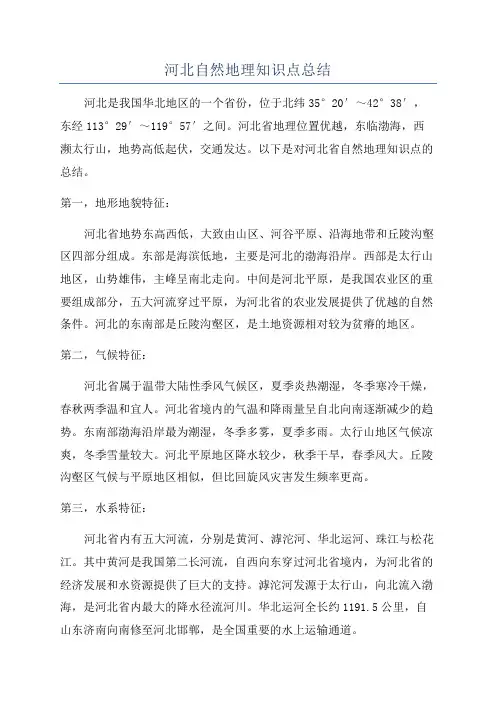 河北自然地理知识点总结

河北是我国华北地区的一个省份，位于北纬 35° 20′ ~42° 38′，东经 113° 29′ ~119° 57′ 之间。河北省地理位置优越，东临渤海，西濒太行山，地势高低起伏，交通发达。以下是对河北省自然地理知识点的总结。

第一，地形地貌特征：

河北省地势东高西低，大致由山区、河谷平原、沿海地带和丘陵沟壑区四部分组成。东部是海滨低地，主要是河北的渤海沿岸。西部是太行山地区，山势雄伟，主峰呈南北走向。中间是河北平原，是我国农业区的重要组成部分，五大河流穿过平原，为河北省的农业发展提供了优越的自然条件。河北的东南部是丘陵沟壑区，是土地资源相对较为贫瘠的地区。

第二，气候特征：

河北省属于温带大陆性季风气候区，夏季炎热潮湿，冬季寒冷干燥，春秋两季温和宜人。河北省境内的气温和降雨量呈自北向南逐渐减少的趋势。东南部渤海沿岸最为潮湿，冬季多雾，夏季多雨。太行山地区气候凉爽，冬季雪量较大。河北平原地区降水较少，秋季干旱，春季风大。丘陵沟壑区气候与平原地区相似，但比回旋风灾害发生频率更高。

第三，水系特征：

河北省内有五大河流，分别是黄河、滹沱河、华北运河、珠江与松花江。其中黄河是我国第二长河流，自西向东穿过河北省境内，为河北省的经济发展和水资源提供了巨大的支持。滹沱河发源于太行山，向北流入渤海，是河北省内最大的降水径流河川。华北运河全长约 1191.5 公里，自山东济南向南修至河北邯郸，是全国重要的水上运输通道。